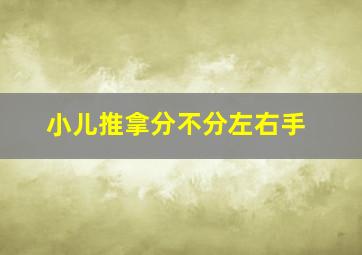 小儿推拿分不分左右手